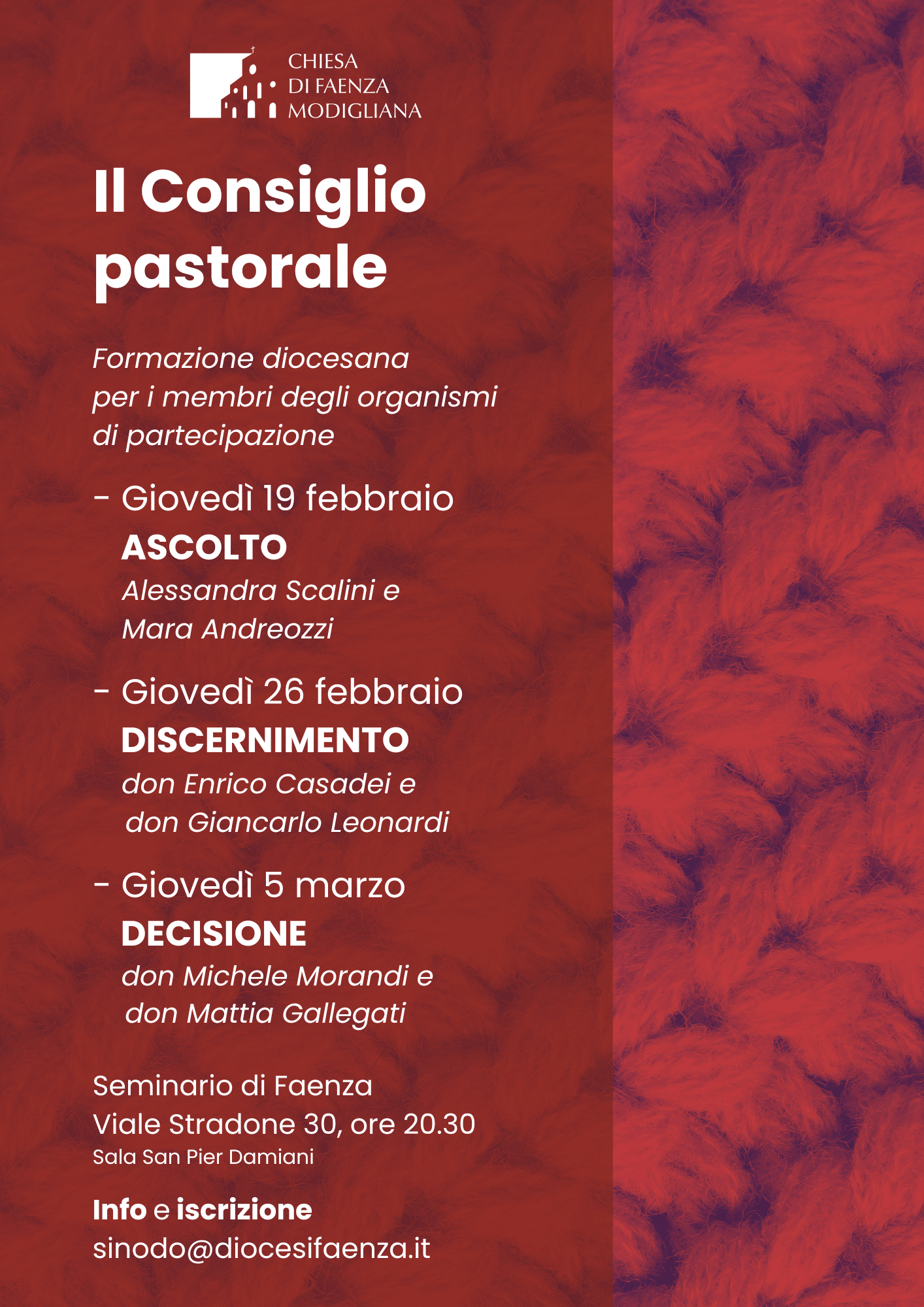 CHIESA
DI FAENZA
MODIGLIANA

Il Consiglio pastorale

Formazione diocesana per i membri degli organismi di partecipazione

- Giovedì 19 febbraio
ASCOLTO
Alessandra Scalini e Mara Andreozzi

- Giovedì 26 febbraio
DISCERNIMENTO
don Enrico Casadei e don Giancarlo Leonardi

- Giovedì 5 marzo
DECISIONE
don Michele Morandi e don Mattia Gallegati

Seminario di Faenza
Viale Stradone 30, ore 20.30
Sala San Pier Damiani

Info e iscrizione
sinodo@diocesifaenza.it